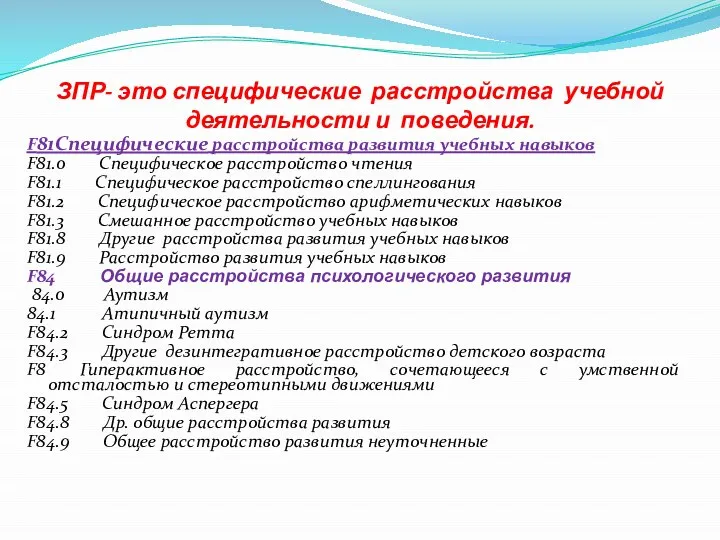 ЗПР- это специфические расстройства учебной деятельности и поведения.

F81Специфические расстройства развития учебных навыков
F81.0 Специфическое расстройство чтения
F81.1 Специфическое расстройство спеллингования
F81.2 Специфическое расстройство арифметических навыков
F81.3 Смешанное расстройство учебных навыков
F81.8 Другие расстройства развития учебных навыков
F81.9 Расстройство развития учебных навыков
F84 Общие расстройства психологического развития
84.0 Аутизм
84.1 Атипичный аутизм
F84.2 Синдром Ретта
F84.3 Другие дезинтегративное расстройство детского возраста
F8 Гиперактивное расстройство, сочетающееся с умственной отсталостью и стереотипными движениями
F84.5 Синдром Аспергера
F84.8 Др. общие расстройства развития
F84.9 Общее расстройство развития неуточненные